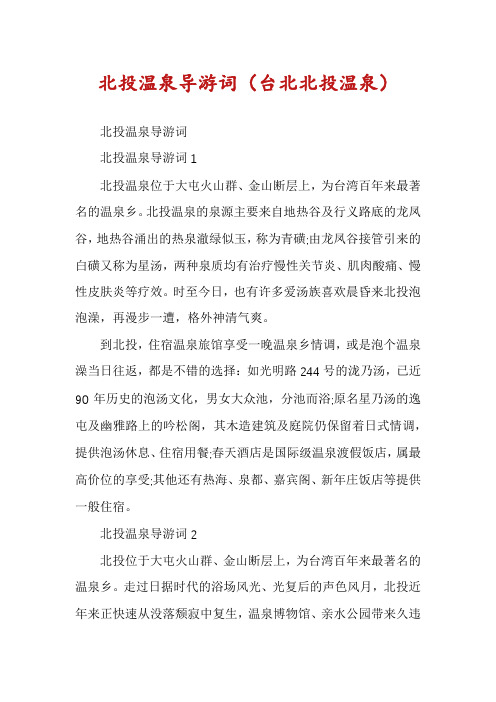 北投温泉导游词（台北北投温泉）

北投温泉导游词

北投温泉导游词1

北投温泉位于大屯火山群、金山断层上，为台湾百年来最著名的温泉乡。北投温泉的泉源主要来自地热谷及行义路底的龙凤谷，地热谷涌出的热泉澈绿似玉，称为青磺;由龙凤谷接管引来的白磺又称为星汤，两种泉质均有治疗慢性关节炎、肌肉酸痛、慢性皮肤炎等疗效。时至今日，也有许多爱汤族喜欢晨昏来北投泡泡澡，再漫步一遭，格外神清气爽。

到北投，住宿温泉旅馆享受一晚温泉乡情调，或是泡个温泉澡当日往返，都是不错的选择：如光明路244号的泷乃汤，已近90年历史的泡汤文化，男女大众池，分池而浴;原名星乃汤的逸屯及幽雅路上的吟松阁，其木造建筑及庭院仍保留着日式情调，提供泡汤休息、住宿用餐;春天酒店是国际级温泉渡假饭店，属最高价位的享受;其他还有热海、泉都、嘉宾阁、新年庄饭店等提供一般住宿。

北投温泉导游词2

北投位于大屯火山群、金山断层上，为台湾百年来最著名的温泉乡。走过日据时代的浴场风光、光复后的声色风月，北投近年来正快速从没落颓寂中复生，温泉博物馆、亲水公园带来久违